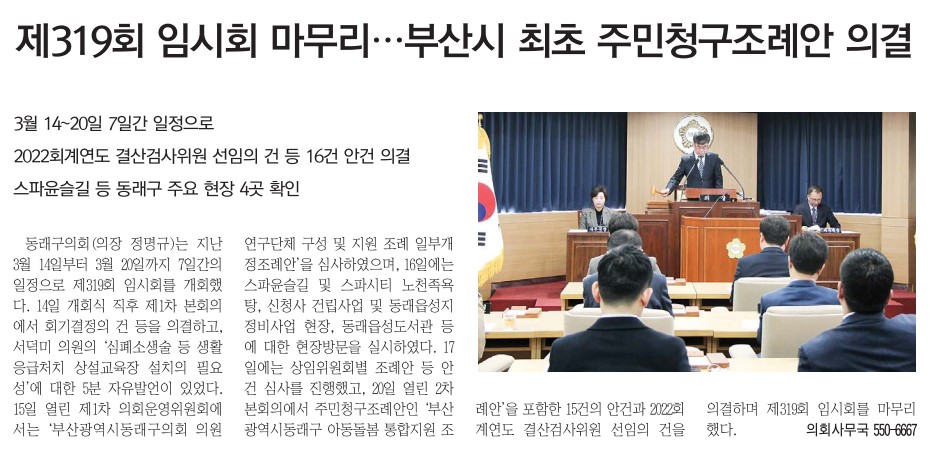 제319회 임시회 마무리…부산시 최초 주민청구조례안 의결

3월 14~20일 7일간 일정으로

2022회계연도 결산검사위원 선임의 건 등 16건 안건 의결

스파윤슬길 등 동래구 주요 현장 4곳 확인

동래구의회(의장 정명규)는 지난 3월 14일부터 3월 20일까지 7일간의 일정으로 제319회 임시회를 개회했다. 14일 개회식 직후 제1차 본회의에서 회기결정의 건 등을 의결하고, 서덕미 의원의 '심폐소생술 등 생활응급처치 상설교육장 설치의 필요성'에 대한 5분 자유발언이 있었다. 15일 열린 제1차 의회운영위원회에서는 '부산광역시동래구의회 의원 연구단체 구성 및 지원 조례 일부개정조례안'을 심사하였으며, 16일에는 스파윤슬길 및 스파시티 노천족욕탕, 신청사 건립사업 및 동래읍성지 정비사업 현장, 동래읍성도서관 등에 대한 현장방문을 실시하였다. 17일에는 상임위원회별 조례안 등 안건 심사를 진행했고, 20일 열린 2차 본회의에서 주민청구조례안인 '부산광역시동래구 아동돌봄 통합지원 조례안'을 포함한 15건의 안건과 2022회계연도 결산검사위원 선임의 건을 의결하며 제319회 임시회를 마무리했다.

의회사무국 550-6667